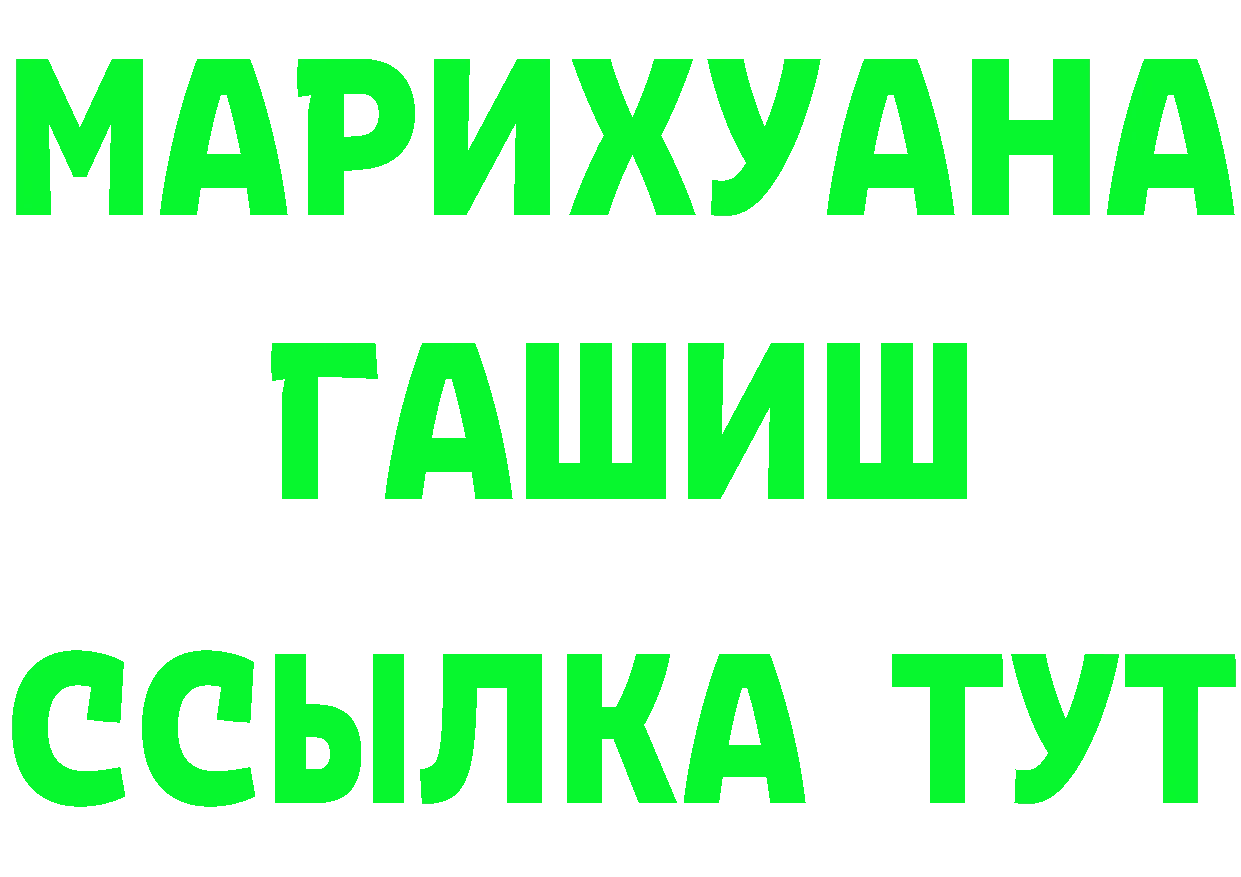 МАРИХУАНА
ГАШИШ
ССЫЛКА ТУТ